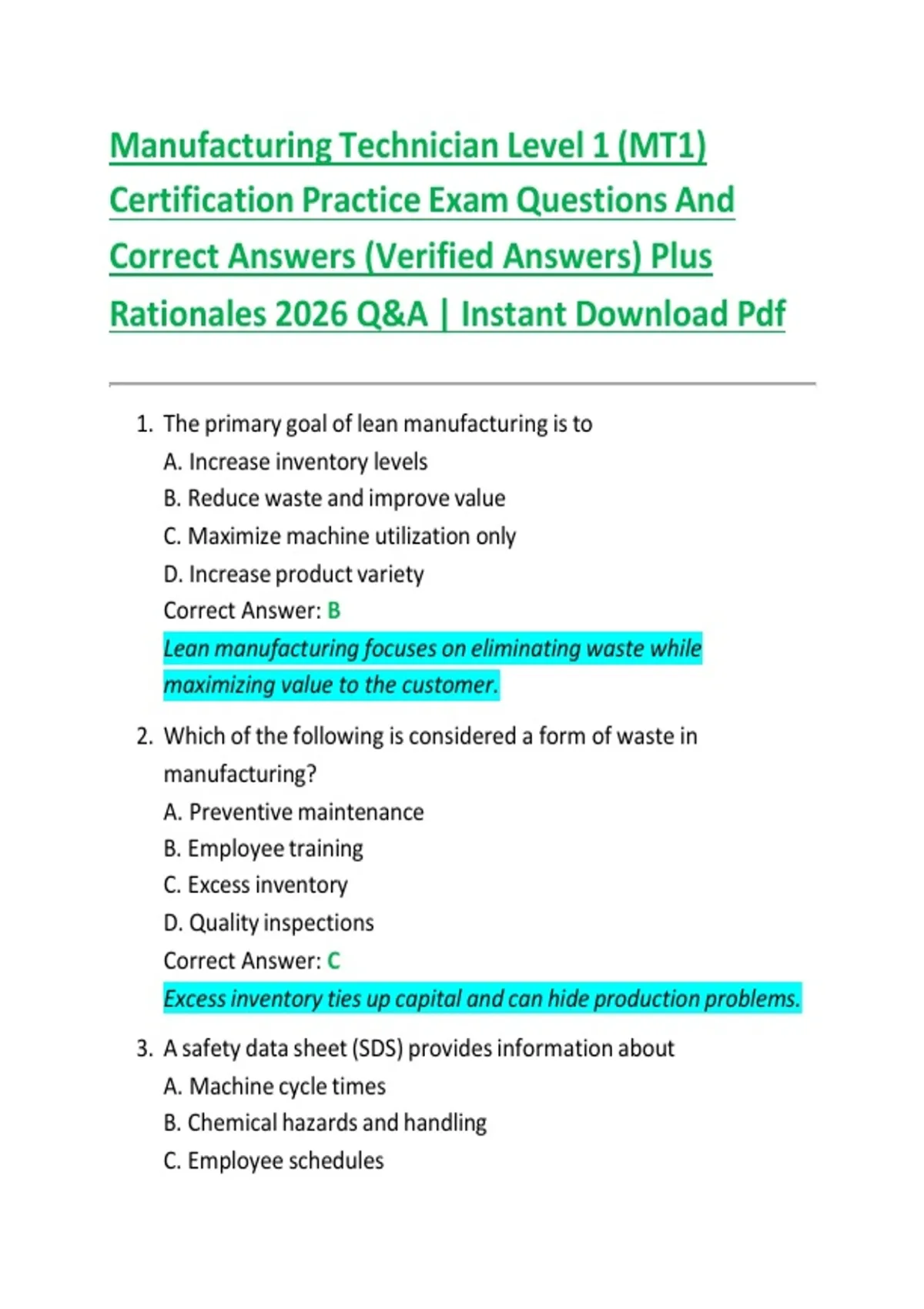 Manufacturing Technician Level 1 (MT1) Certification Practice Exam Questions And Correct Answers (Verified Answers) Plus Rationales 2026 Q&A | Instant Download Pdf

1. The primary goal of lean manufacturing is to
A. Increase inventory levels
B. Reduce waste and improve value
C. Maximize machine utilization only
D. Increase product variety
Correct Answer: B
Lean manufacturing focuses on eliminating waste while maximizing value to the customer.

2. Which of the following is considered a form of waste in manufacturing?
A. Preventive maintenance
B. Employee training
C. Excess inventory
D. Quality inspections
Correct Answer: C
Excess inventory ties up capital and can hide production problems.

3. A safety data sheet (SDS) provides information about
A. Machine cycle times
B. Chemical hazards and handling
C. Employee schedules